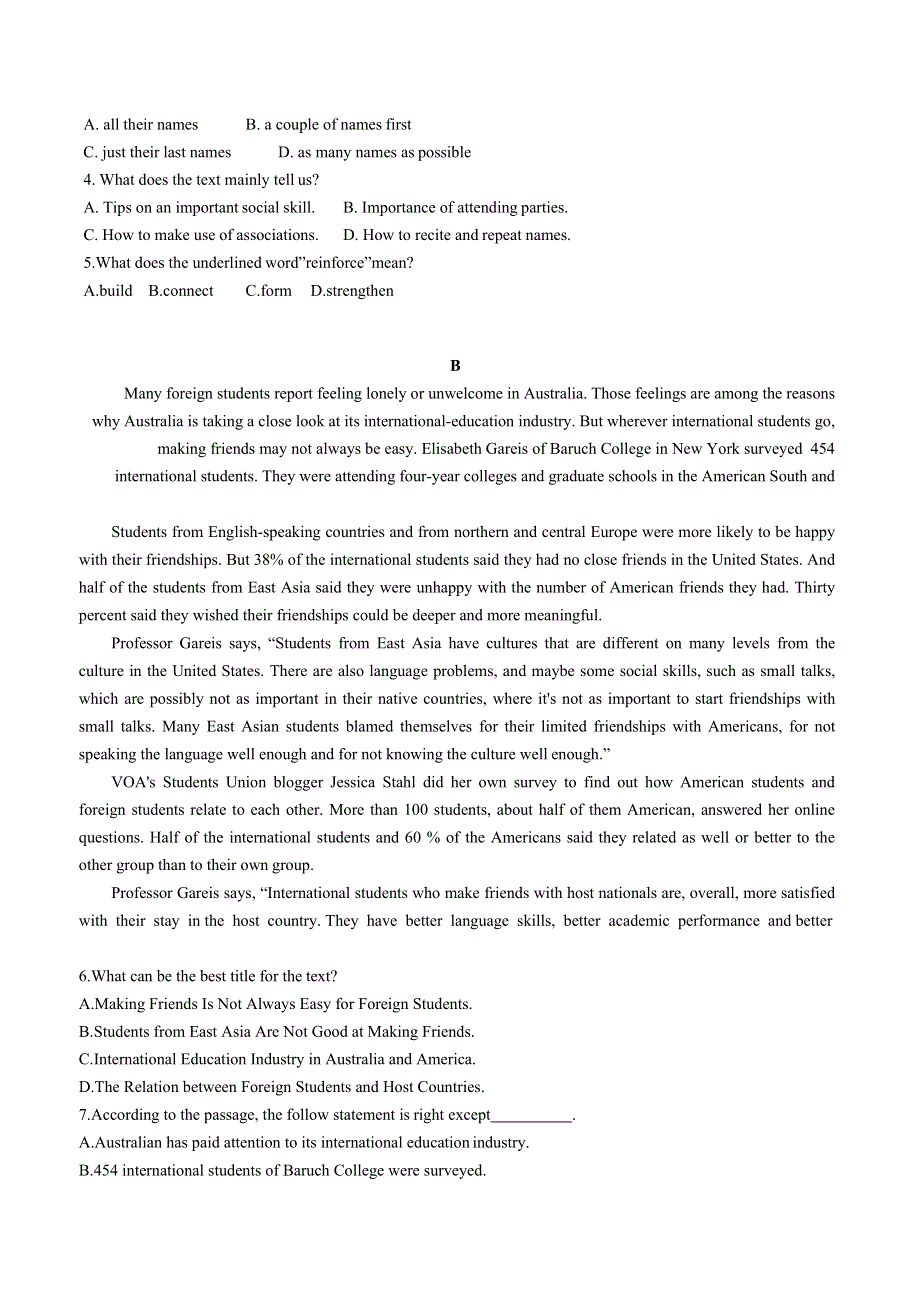 A. all their names B. a couple of names first
C. just their last names D. as many names as possible
4. What does the text mainly tell us?
A. Tips on an important social skill. B. Importance of attending parties.
C. How to make use of associations. D. How to recite and repeat names.
5.What does the underlined word”reinforce”mean?
A.build B.connect C.form D.strengthen

B

Many foreign students report feeling lonely or unwelcome in Australia. Those feelings are among the reasons why Australia is taking a close look at its international-education industry. But wherever international students go, making friends may not always be easy. Elisabeth Gareis of Baruch College in New York surveyed 454 international students. They were attending four-year colleges and graduate schools in the American South and

Students from English-speaking countries and from northern and central Europe were more likely to be happy with their friendships. But 38% of the international students said they had no close friends in the United States. And half of the students from East Asia said they were unhappy with the number of American friends they had. Thirty percent said they wished their friendships could be deeper and more meaningful.

Professor Gareis says, “Students from East Asia have cultures that are different on many levels from the culture in the United States. There are also language problems, and maybe some social skills, such as small talks, which are possibly not as important in their native countries, where it's not as important to start friendships with small talks. Many East Asian students blamed themselves for their limited friendships with Americans, for not speaking the language well enough and for not knowing the culture well enough.”

VOA's Students Union blogger Jessica Stahl did her own survey to find out how American students and foreign students relate to each other. More than 100 students, about half of them American, answered her online questions. Half of the international students and 60 % of the Americans said they related as well or better to the other group than to their own group.

Professor Gareis says, “International students who make friends with host nationals are, overall, more satisfied with their stay in the host country. They have better language skills, better academic performance and better

6.What can be the best title for the text?
A.Making Friends Is Not Always Easy for Foreign Students.
B.Students from East Asia Are Not Good at Making Friends.
C.International Education Industry in Australia and America.
D.The Relation between Foreign Students and Host Countries.
7.According to the passage, the follow statement is right except__________.
A.Australian has paid attention to its international education industry.
B.454 international students of Baruch College were surveyed.